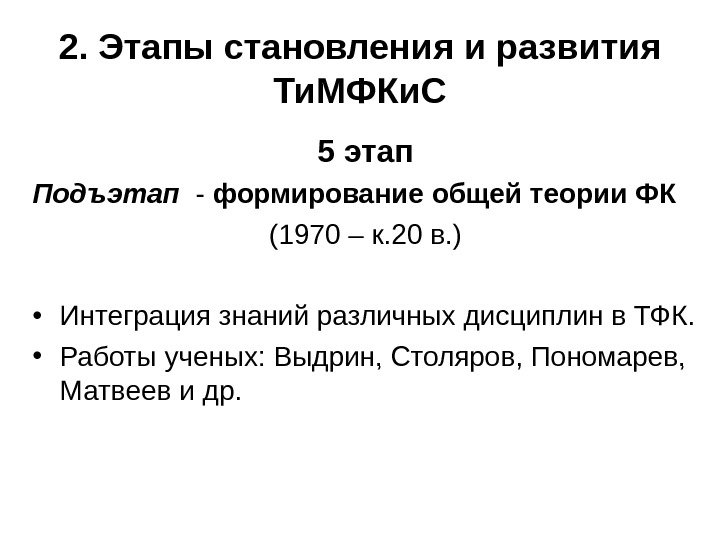 2. Этапы становления и развития ТиМФКиС

5 этап

Подъэтап - формирование общей теории ФК

(1970 – к.20 в.)

• Интеграция знаний различных дисциплин в ТФК.
• Работы ученых: Выдрин, Столяров, Пономарев, Матвеев и др.